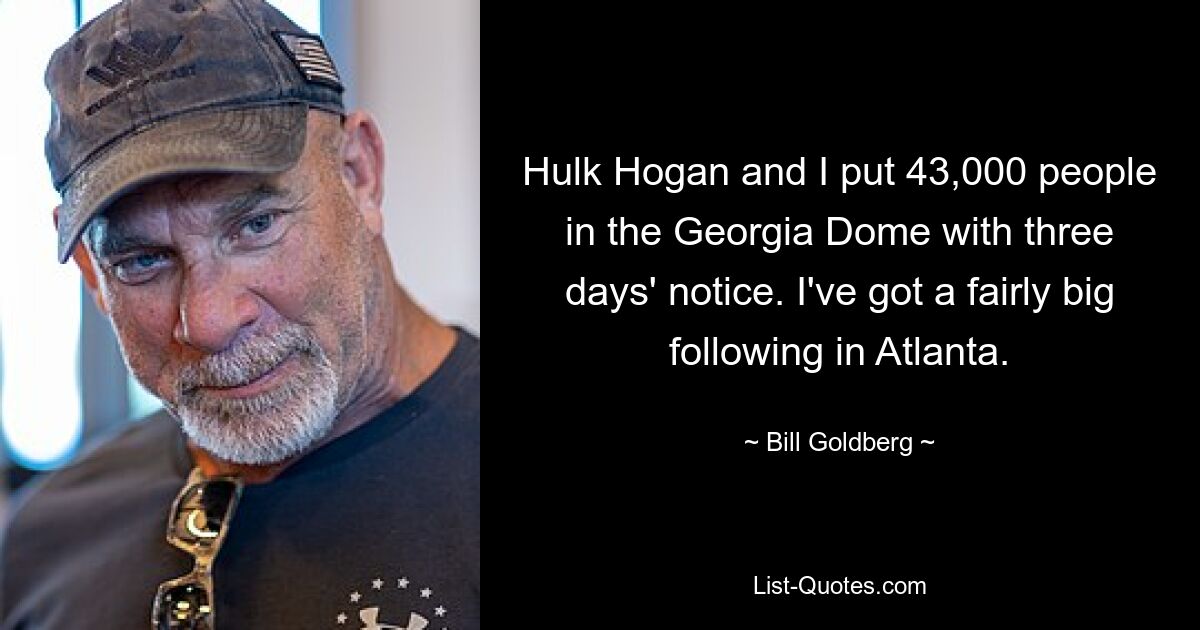 Hulk Hogan and I put 43,000 people in the Georgia Dome with three days' notice. I've got a fairly big following in Atlanta.

~ Bill Goldberg ~

List-Quotes.com